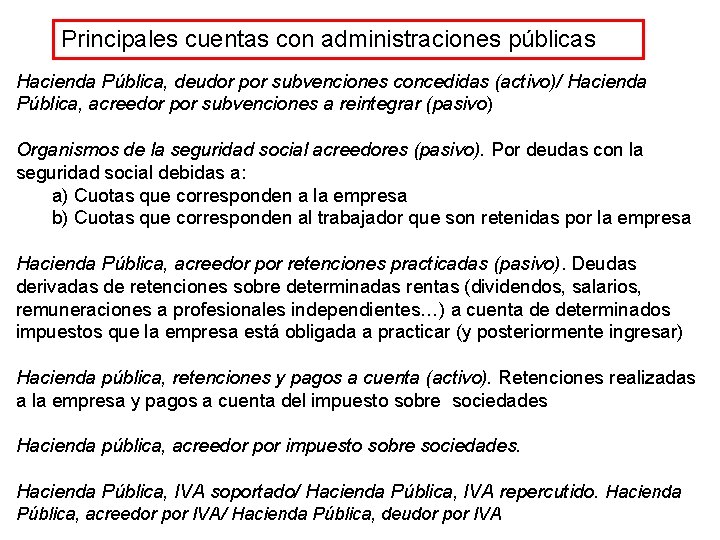 Principales cuentas con administraciones públicas

Hacienda Pública, deudor por subvenciones concedidas (activo)/ Hacienda Pública, acreedor por subvenciones a reintegrar (pasivo)

Organismos de la seguridad social acreedores (pasivo). Por deudas con la seguridad social debidas a:
a) Cuotas que corresponden a la empresa
b) Cuotas que corresponden al trabajador que son retenidas por la empresa

Hacienda Pública, acreedor por retenciones practicadas (pasivo). Deudas derivadas de retenciones sobre determinadas rentas (dividendos, salarios, remuneraciones a profesionales independientes…) a cuenta de determinados impuestos que la empresa está obligada a practicar (y posteriormente ingresar)

Hacienda pública, retenciones y pagos a cuenta (activo). Retenciones realizadas a la empresa y pagos a cuenta del impuesto sobre sociedades

Hacienda pública, acreedor por impuesto sobre sociedades.

Hacienda Pública, IVA soportado/ Hacienda Pública, IVA repercutido. Hacienda Pública, acreedor por IVA/ Hacienda Pública, deudor por IVA